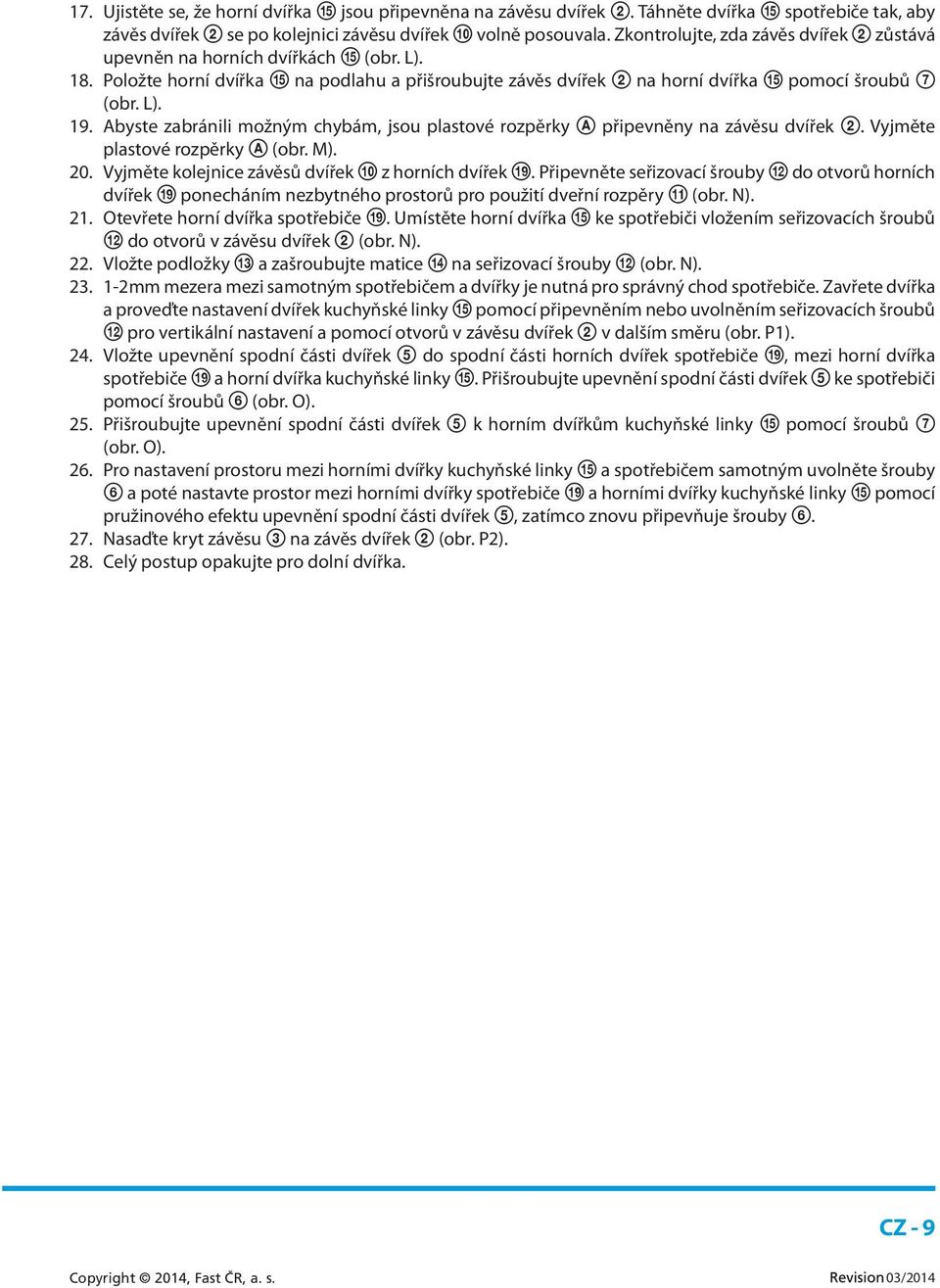 17. Ujistěte se, že horní dvířka ⑮ jsou připevněna na závěsu dvířek ②. Táhněte dvířka ⑮ spotřebiče tak, aby závěs dvířek ② se po kolejnici závěsu dvířek ⑩ volně posouvala. Zkontrolujte, zda závěs dvířek ② zůstává upevněn na horních dvířkách ⑮ (obr. L).

18. Položte horní dvířka ⑮ na podlahu a přišroubujte závěs dvířek ② na horní dvířka ⑮ pomocí šroubů ⑦ (obr. L).

19. Abyste zabránili možným chybám, jsou plastové rozpěrky Ⓐ připevněny na závěsu dvířek ②. Vyjměte plastové rozpěrky Ⓐ (obr. M).

20. Vyjměte kolejnice závěsů dvířek ⑩ z horních dvířek ⑲. Připevněte seřizovací šrouby ⑫ do otvorů horních dvířek ⑲ ponecháním nezbytného prostorů pro použití dveřní rozpěry ⑪ (obr. N).

21. Otevřete horní dvířka spotřebiče ⑲. Umístěte horní dvířka ⑮ ke spotřebiči vložením seřizovacích šroubů ⑫ do otvorů v závěsu dvířek ② (obr. N).

22. Vložte podložky ⑬ a zašroubujte matice ⑭ na seřizovací šrouby ⑫ (obr. N).

23. 1-2mm mezera mezi samotným spotřebičem a dvířky je nutná pro správný chod spotřebiče. Zavřete dvířka a proveďte nastavení dvířek kuchyňské linky ⑮ pomocí připevněním nebo uvolněním seřizovacích šroubů ⑫ pro vertikální nastavení a pomocí otvorů v závěsu dvířek ② v dalším směru (obr. P1).

24. Vložte upevnění spodní části dvířek ⑤ do spodní části horních dvířek spotřebiče ⑲, mezi horní dvířka spotřebiče ⑲ a horní dvířka kuchyňské linky ⑮. Přišroubujte upevnění spodní části dvířek ⑤ ke spotřebiči pomocí šroubů ⑥ (obr. O).

25. Přišroubujte upevnění spodní části dvířek ⑤ k horním dvířkům kuchyňské linky ⑮ pomocí šroubů ⑦ (obr. O).

26. Pro nastavení prostoru mezi horními dvířky kuchyňské linky ⑮ a spotřebičem samotným uvolněte šrouby ⑥ a poté nastavte prostor mezi horními dvířky spotřebiče ⑲ a horními dvířky kuchyňské linky ⑮ pomocí pružinového efektu upevnění spodní části dvířek ⑤, zatímco znovu připevňuje šrouby ⑥.

27. Nasaďte kryt závěsu ③ na závěs dvířek ② (obr. P2).

28. Celý postup opakujte pro dolní dvířka.

CZ - 9

Copyright © 2014, Fast ČR, a. s.

Revision 03/2014